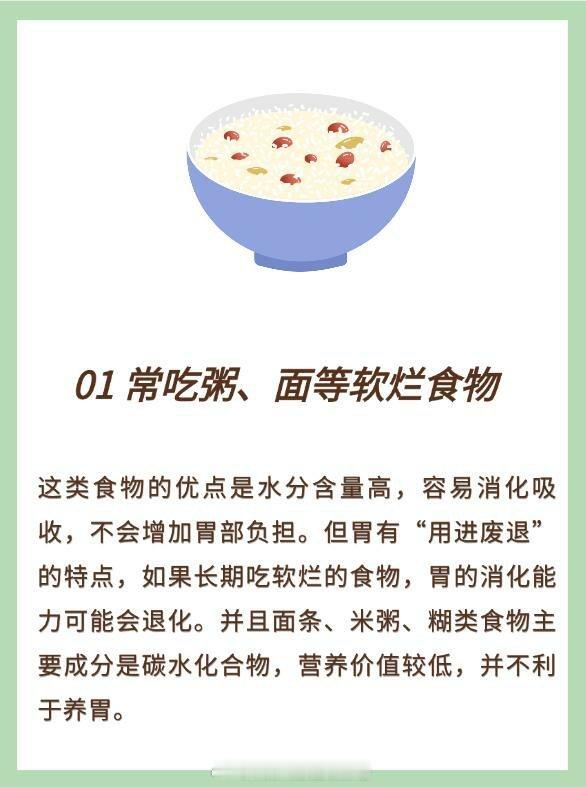 01 常吃粥、面等软烂食物

这类食物的优点是水分含量高，容易消化吸收，不会增加胃部负担。但胃有“用进废退”的特点，如果长期吃软烂的食物，胃的消化能力可能会退化。并且面条、米粥、糊类食物主要成分是碳水化合物，营养价值较低，并不利于养胃。